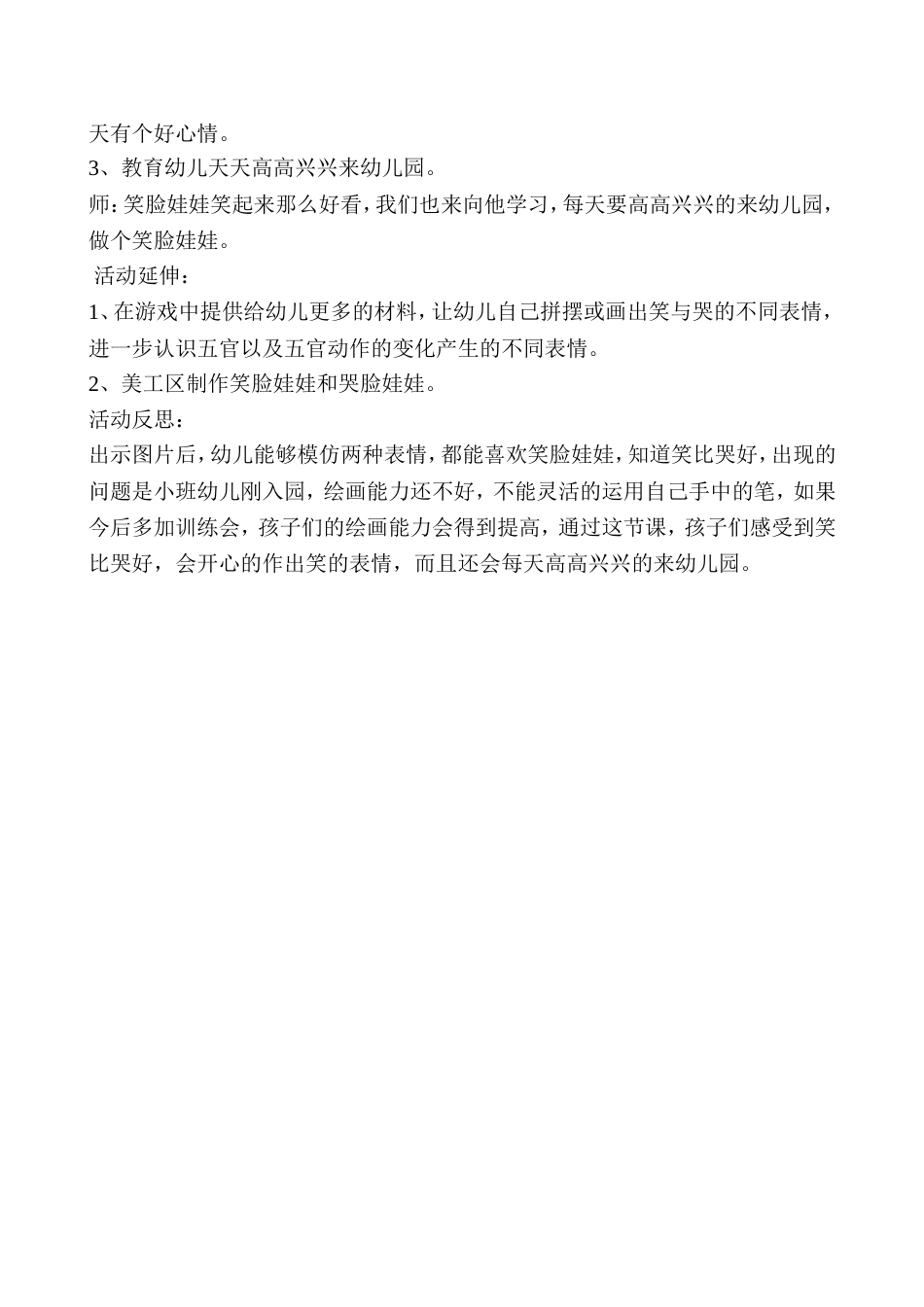 天有个好心情。

3、教育幼儿天天高高兴兴来幼儿园。

师：笑脸娃娃笑起来那么好看，我们也来向他学习，每天要高高兴兴的来幼儿园，做个笑脸娃娃。

活动延伸：

1、在游戏中提供给幼儿更多的材料，让幼儿自己拼摆或画出笑与哭的不同表情，进一步认识五官以及五官动作的变化产生的不同表情。

2、美工区制作笑脸娃娃和哭脸娃娃。

活动反思：

出示图片后，幼儿能够模仿两种表情，都能喜欢笑脸娃娃，知道笑比哭好，出现的问题是小班幼儿刚入园，绘画能力还不好，不能灵活的运用自己手中的笔，如果今后多加训练会，孩子们的绘画能力会得到提高，通过这节课，孩子们感受到笑比哭好，会开心的作出笑的表情，而且还会每天高高兴兴的来幼儿园。